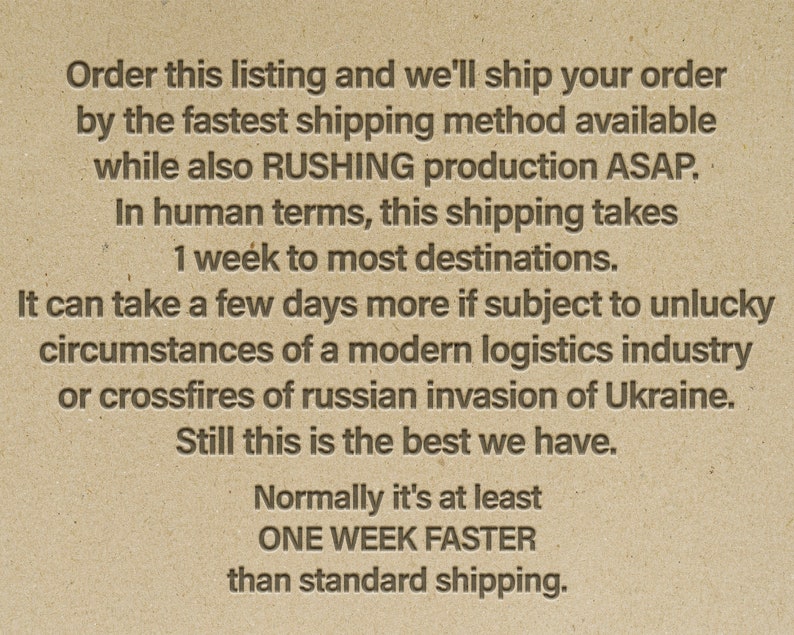 Order this listing and we'll ship your order by the fastest shipping method available while also RUSHING production ASAP. In human terms, this shipping takes 1 week to most destinations. It can take a few days more if subject to unlucky circumstances of a modern logistics industry or crossfires of russian invasion of Ukraine. Still this is the best we have.

Normally it's at least ONE WEEK FASTER than standard shipping.